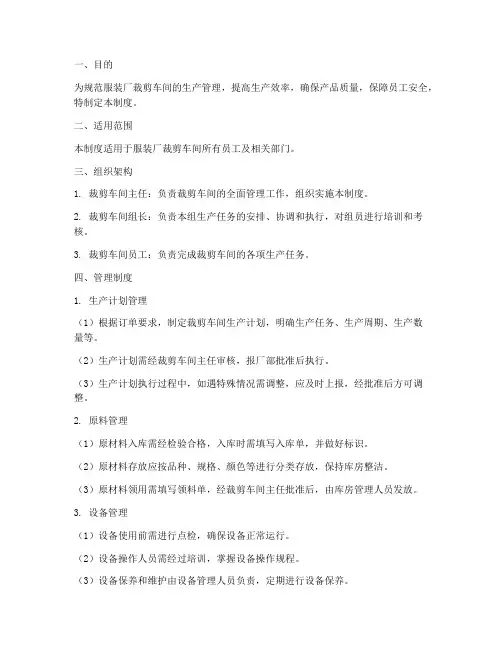 一、目的

为规范服装厂裁剪车间的生产管理，提高生产效率，确保产品质量，保障员工安全，特制定本制度。

二、适用范围

本制度适用于服装厂裁剪车间所有员工及相关部门。

三、组织架构

1. 裁剪车间主任：负责裁剪车间的全面管理工作，组织实施本制度。

2. 裁剪车间组长：负责本组生产任务的安排、协调和执行，对组员进行培训和考核。

3. 裁剪车间员工：负责完成裁剪车间的各项生产任务。

四、管理制度

1. 生产计划管理

（1）根据订单要求，制定裁剪车间生产计划，明确生产任务、生产周期、生产数量等。

（2）生产计划需经裁剪车间主任审核，报厂部批准后执行。

（3）生产计划执行过程中，如遇特殊情况需调整，应及时上报，经批准后方可调整。

2. 原料管理

（1）原材料入库需经检验合格，入库时需填写入库单，并做好标识。

（2）原材料存放应按品种、规格、颜色等进行分类存放，保持库房整洁。

（3）原材料领用需填写领料单，经裁剪车间主任批准后，由库房管理人员发放。

3. 设备管理

（1）设备使用前需进行点检，确保设备正常运行。

（2）设备操作人员需经过培训，掌握设备操作规程。

（3）设备保养和维护由设备管理人员负责，定期进行设备保养。